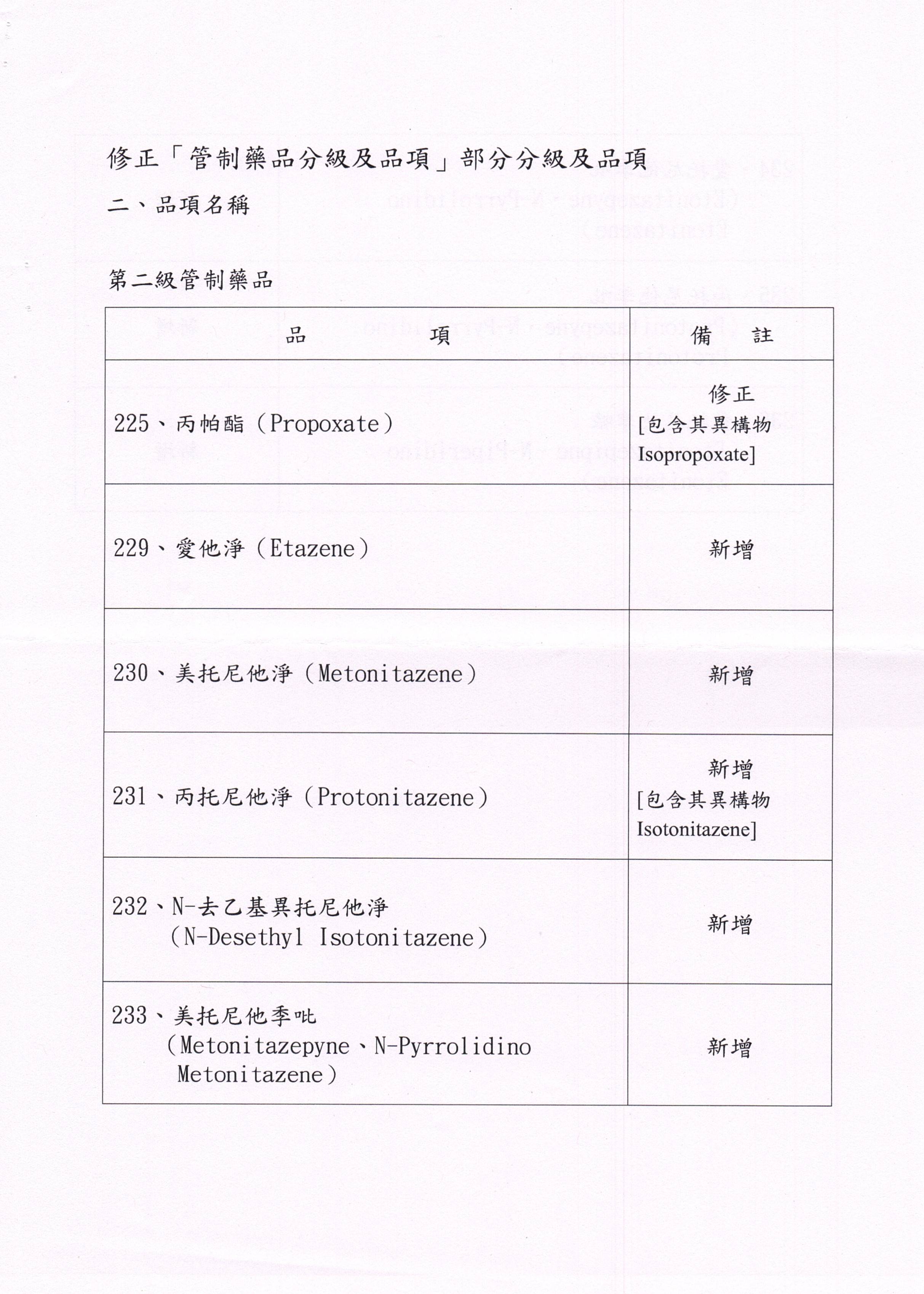 修正「管制藥品分級及品項」部分分級及品項

二、品項名稱

第二級管制藥品

| 品　　　項 | 備　註 |
|---|---|
| 225、丙帕酯（Propoxate） | 修正 [包含其異構物 Isopropoxate] |
| 229、愛他淨（Etazene） | 新增 |
| 230、美托尼他淨（Metonitazene） | 新增 |
| 231、丙托尼他淨（Protonitazene） | 新增 [包含其異構物 Isotonitazene] |
| 232、N-去乙基異托尼他淨（N-Desethyl Isotonitazene） | 新增 |
| 233、美托尼他季吡（Metonitazepyne、N-Pyrrolidino Metonitazene） | 新增 |